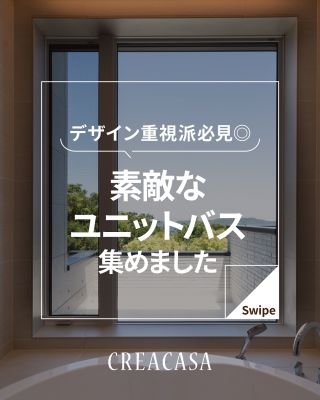 デザイン重視派必見◎

素敵な
ユニットバス
集めました

Swipe

CREACASA